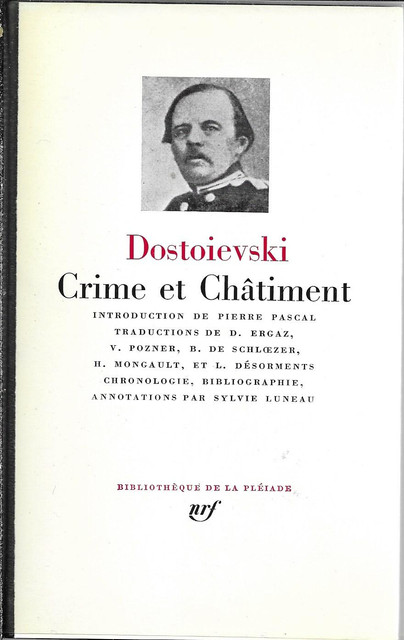 Dostoievski
Crime et Châtiment

INTRODUCTION DE PIERRE PASCAL
TRADUCTIONS DE D. ERGAZ,
V. POZNER, B. DE SCHLŒZER,
H. MONGAULT, ET L. DÉSORMENTS
CHRONOLOGIE, BIBLIOGRAPHIE,
ANNOTATIONS PAR SYLVIE LUNEAU

BIBLIOTHÈQUE DE LA PLÉIADE
nrf